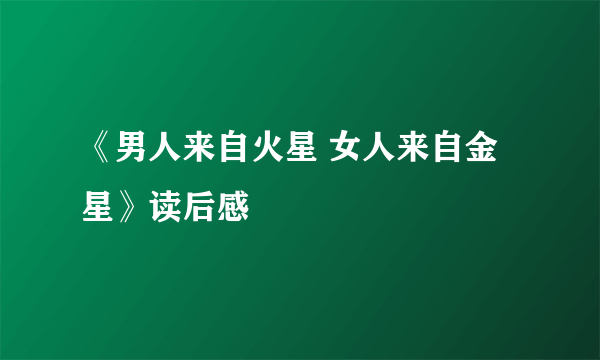 《男人来自火星 女人来自金星》读后感